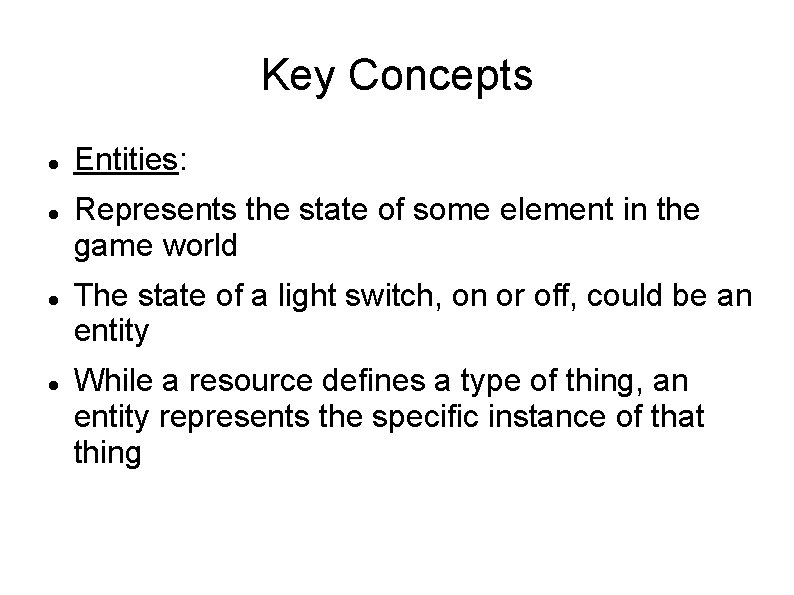 Key Concepts

• Entities:

• Represents the state of some element in the game world

• The state of a light switch, on or off, could be an entity

• While a resource defines a type of thing, an entity represents the specific instance of that thing